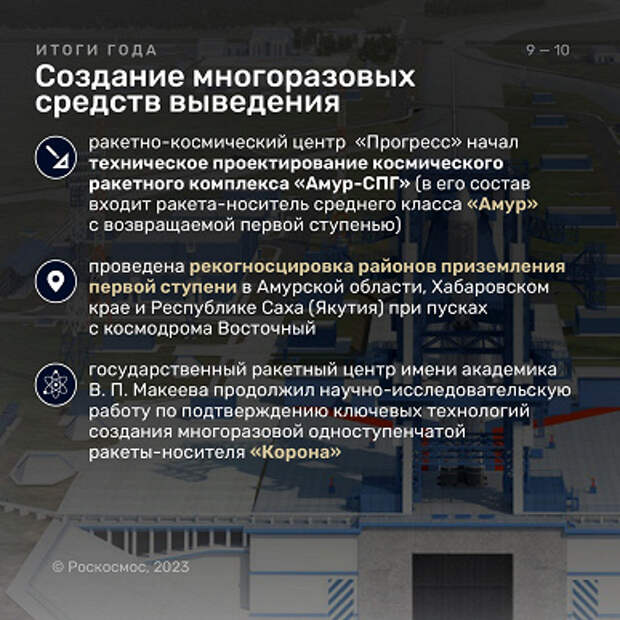 ИТОГИ ГОДА

9 — 10

Создание многоразовых средств выведения

ракетно-космический центр «Прогресс» начал техническое проектирование космического ракетного комплекса «Амур-СПГ» (в его состав входит ракета-носитель среднего класса «Амур» с возвращаемой первой ступенью)

проведена рекогносцировка районов приземления первой ступени в Амурской области, Хабаровском крае и Республике Саха (Якутия) при пусках с космодрома Восточный

государственный ракетный центр имени академика В. П. Макеева продолжил научно-исследовательскую работу по подтверждению ключевых технологий создания многоразовой одноступенчатой ракеты-носителя «Корона»

© Роскосмос, 2023